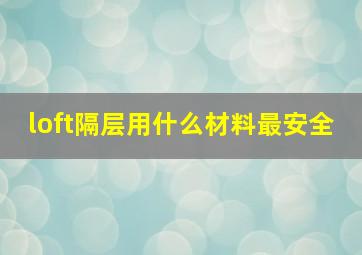 loft隔层用什么材料最安全